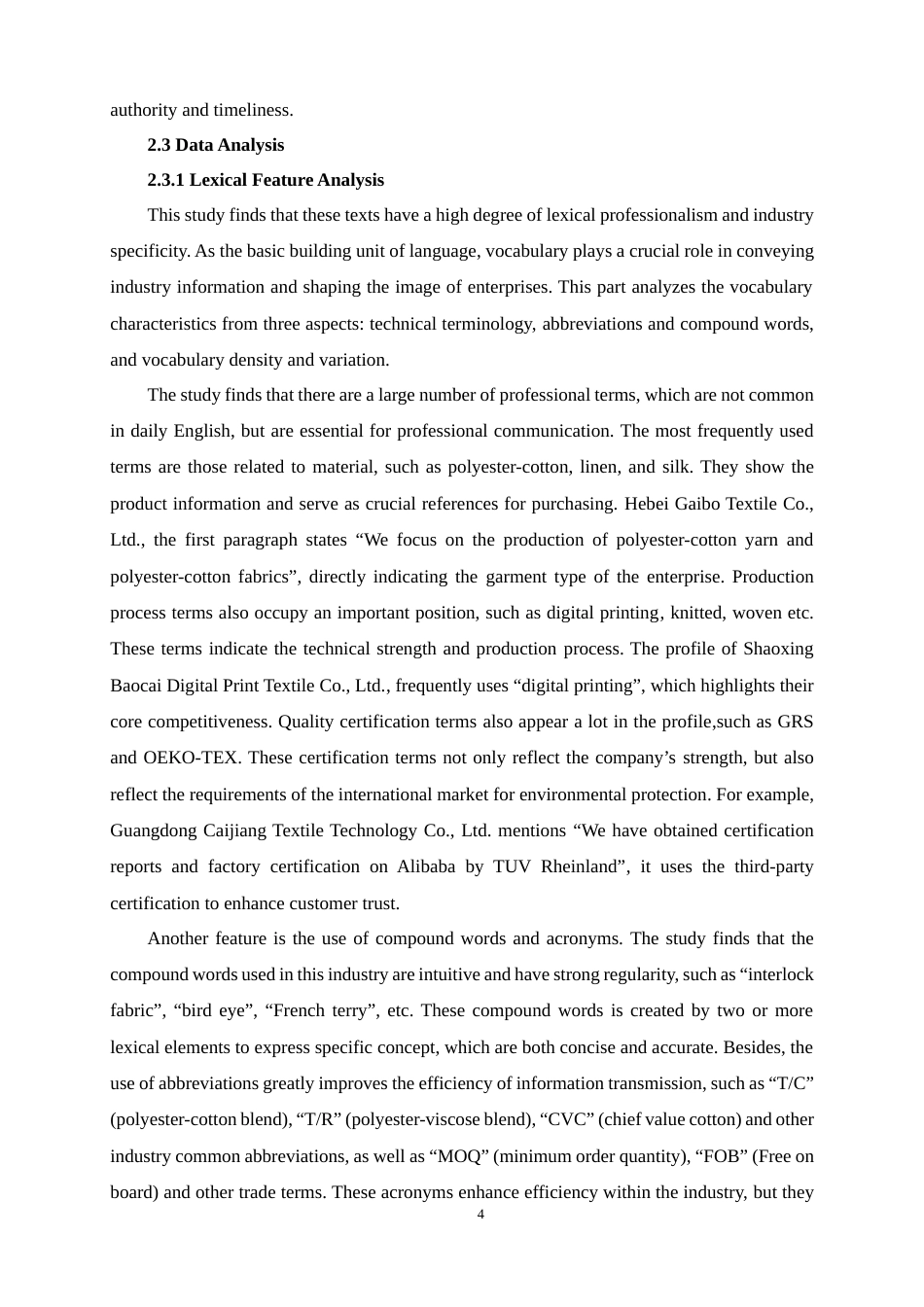 authority and timeliness.

**2.3 Data Analysis**

**2.3.1 Lexical Feature Analysis**

This study finds that these texts have a high degree of lexical professionalism and industry specificity. As the basic building unit of language, vocabulary plays a crucial role in conveying industry information and shaping the image of enterprises. This part analyzes the vocabulary characteristics from three aspects: technical terminology, abbreviations and compound words, and vocabulary density and variation.

The study finds that there are a large number of professional terms, which are not common in daily English, but are essential for professional communication. The most frequently used terms are those related to material, such as polyester-cotton, linen, and silk. They show the product information and serve as crucial references for purchasing. Hebei Gaibo Textile Co., Ltd., the first paragraph states “We focus on the production of polyester-cotton yarn and polyester-cotton fabrics”, directly indicating the garment type of the enterprise. Production process terms also occupy an important position, such as digital printing, knitted, woven etc. These terms indicate the technical strength and production process. The profile of Shaoxing Baocai Digital Print Textile Co., Ltd., frequently uses “digital printing”, which highlights their core competitiveness. Quality certification terms also appear a lot in the profile,such as GRS and OEKO-TEX. These certification terms not only reflect the company’s strength, but also reflect the requirements of the international market for environmental protection. For example, Guangdong Caijiang Textile Technology Co., Ltd. mentions “We have obtained certification reports and factory certification on Alibaba by TUV Rheinland”, it uses the third-party certification to enhance customer trust.

Another feature is the use of compound words and acronyms. The study finds that the compound words used in this industry are intuitive and have strong regularity, such as “interlock fabric”, “bird eye”, “French terry”, etc. These compound words is created by two or more lexical elements to express specific concept, which are both concise and accurate. Besides, the use of abbreviations greatly improves the efficiency of information transmission, such as “T/C” (polyester-cotton blend), “T/R” (polyester-viscose blend), “CVC” (chief value cotton) and other industry common abbreviations, as well as “MOQ” (minimum order quantity), “FOB” (Free on board) and other trade terms. These acronyms enhance efficiency within the industry, but they

4